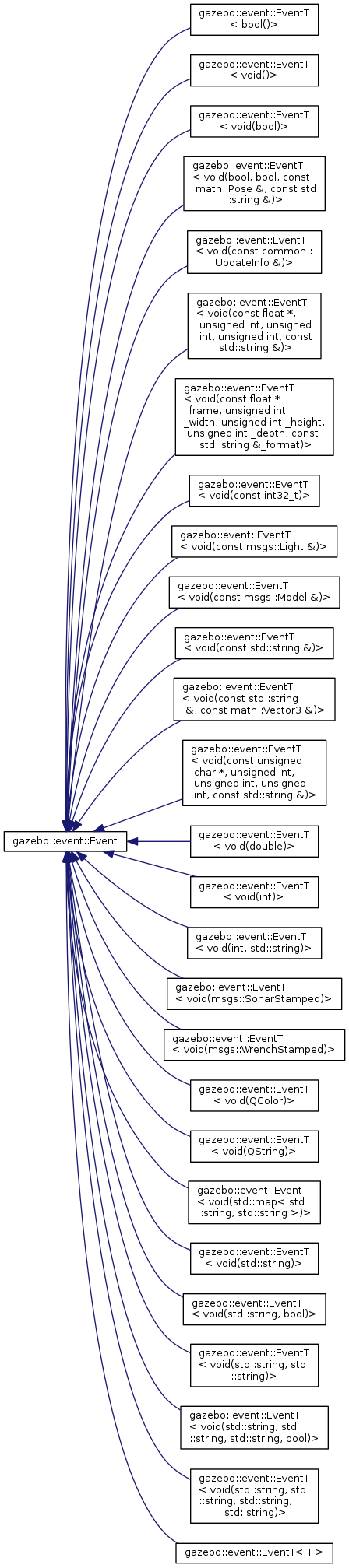 gazebo::event::Event

gazebo::event::EventT < bool()>

gazebo::event::EventT < void()>

gazebo::event::EventT < void(bool)>

gazebo::event::EventT < void(bool, bool, const math::Pose &, const std ::string &)>

gazebo::event::EventT < void(const common:: UpdateInfo &)>

gazebo::event::EventT < void(const float *, unsigned int, unsigned int, unsigned int, const std::string &)>

gazebo::event::EventT < void(const float * _frame, unsigned int _width, unsigned int _height, unsigned int _depth, const std::string &_format)>

gazebo::event::EventT < void(const int32_t)>

gazebo::event::EventT < void(const msgs::Light &)>

gazebo::event::EventT < void(const msgs::Model &)>

gazebo::event::EventT < void(const std::string &)>

gazebo::event::EventT < void(const std::string &, const math::Vector3 &)>

gazebo::event::EventT < void(const unsigned char *, unsigned int, unsigned int, unsigned int, const std::string &)>

gazebo::event::EventT < void(double)>

gazebo::event::EventT < void(int)>

gazebo::event::EventT < void(int, std::string)>

gazebo::event::EventT < void(msgs::SonarStamped)>

gazebo::event::EventT < void(msgs::WrenchStamped)>

gazebo::event::EventT < void(QColor)>

gazebo::event::EventT < void(QString)>

gazebo::event::EventT < void(std::map< std ::string, std::string >)>

gazebo::event::EventT < void(std::string)>

gazebo::event::EventT < void(std::string, bool)>

gazebo::event::EventT < void(std::string, std ::string)>

gazebo::event::EventT < void(std::string, std ::string, std::string, bool)>

gazebo::event::EventT < void(std::string, std ::string, std::string, std::string)>

gazebo::event::EventT< T >